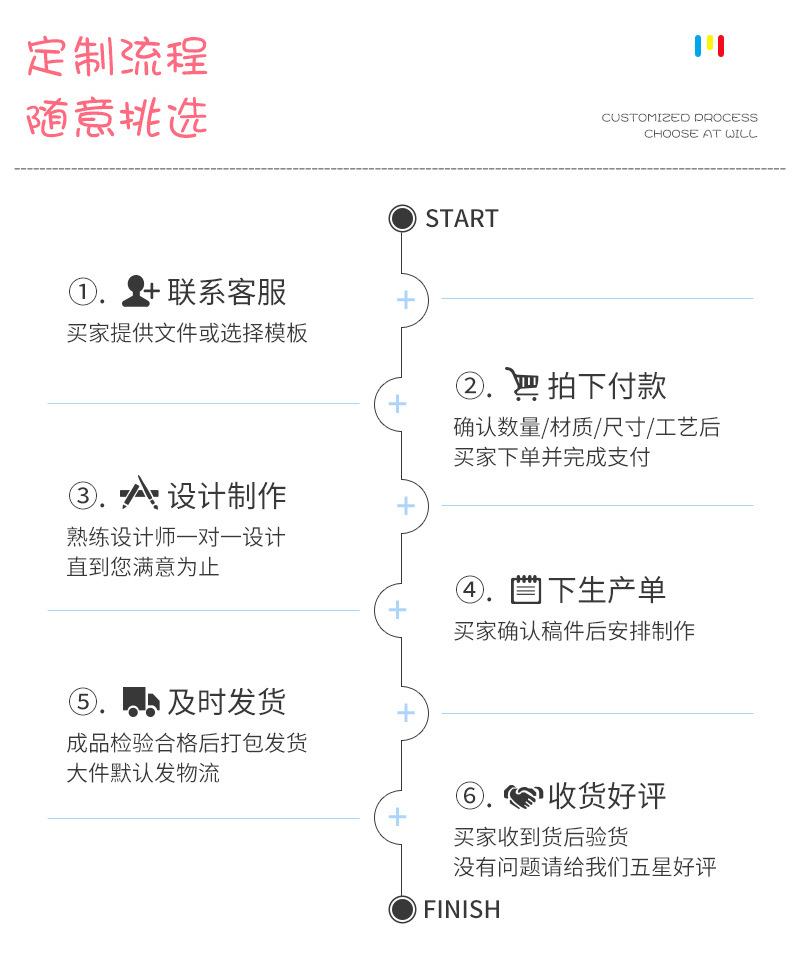 定制流程
随意挑选

CUSTOMIZED PROCESS
CHOOSE AT WILL

START

①. 联系客服
买家提供文件或选择模板

②. 拍下付款
确认数量/材质/尺寸/工艺后
买家下单并完成支付

③. 设计制作
熟练设计师一对一设计
直到您满意为止

④. 下生产单
买家确认稿件后安排制作

⑤. 及时发货
成品检验合格后打包发货
大件默认发物流

⑥. 收货好评
买家收到货后验货
没有问题请给我们五星好评

FINISH